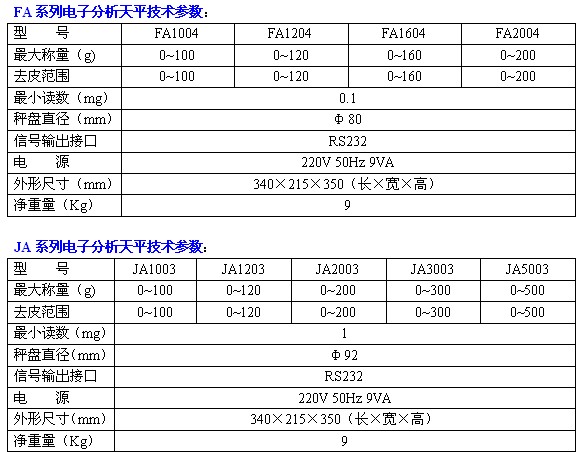 FA 系列电子分析天平技术参数：

| 型　号 | FA1004 | FA1204 | FA1604 | FA2004 |
|---|---|---|---|---|
| 最大称量（g） | 0~100 | 0~120 | 0~160 | 0~200 |
| 去皮范围 | 0~100 | 0~120 | 0~160 | 0~200 |
| 最小读数（mg） | 0.1 | | | |
| 秤盘直径（mm） | Φ 80 | | | |
| 信号输出接口 | RS232 | | | |
| 电　源 | 220V 50Hz 9VA | | | |
| 外形尺寸（mm） | 340×215×350（长×宽×高） | | | |
| 净重量（Kg） | 9 | | | |

JA 系列电子分析天平技术参数：

| 型　号 | JA1003 | JA1203 | JA2003 | JA3003 | JA5003 |
|---|---|---|---|---|---|
| 最大称量（g） | 0~100 | 0~120 | 0~200 | 0~300 | 0~500 |
| 去皮范围 | 0~100 | 0~120 | 0~200 | 0~300 | 0~500 |
| 最小读数（mg） | 1 | | | | |
| 秤盘直径(mm) | Φ 92 | | | | |
| 信号输出接口 | RS232 | | | | |
| 电　源 | 220V 50Hz 9VA | | | | |
| 外形尺寸(mm) | 340×215×350（长×宽×高） | | | | |
| 净重量（Kg） | 9 | | | | |